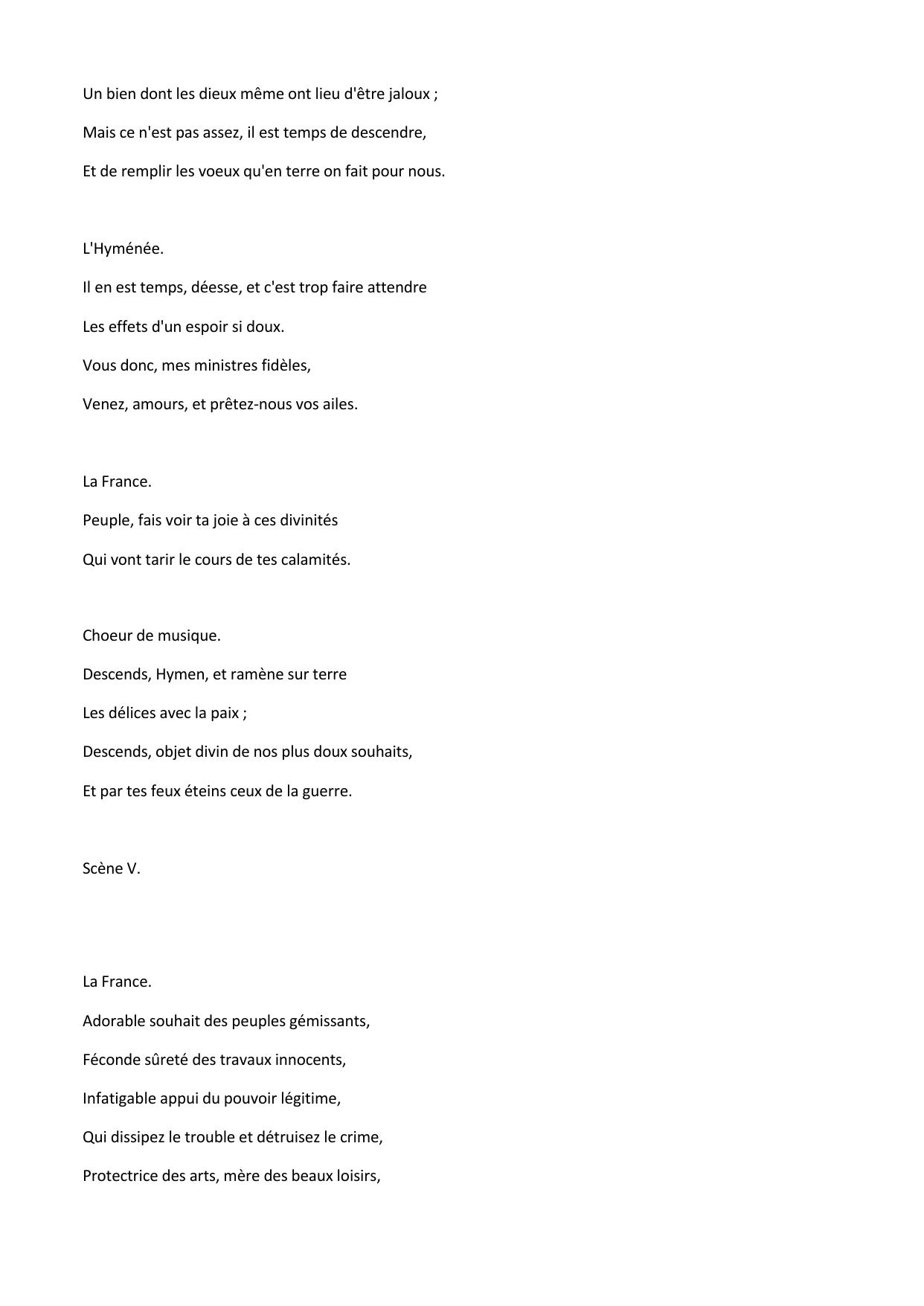 Un bien dont les dieux même ont lieu d'être jaloux ;
Mais ce n'est pas assez, il est temps de descendre,
Et de remplir les voeux qu'en terre on fait pour nous.

L'Hyménée.
Il en est temps, déesse, et c'est trop faire attendre
Les effets d'un espoir si doux.
Vous donc, mes ministres fidèles,
Venez, amours, et prêtez-nous vos ailes.

La France.
Peuple, fais voir ta joie à ces divinités
Qui vont tarir le cours de tes calamités.

Choeur de musique.
Descends, Hymen, et ramène sur terre
Les délices avec la paix ;
Descends, objet divin de nos plus doux souhaits,
Et par tes feux éteins ceux de la guerre.

Scène V.

La France.
Adorable souhait des peuples gémissants,
Féconde sûreté des travaux innocents,
Infatigable appui du pouvoir légitime,
Qui dissipez le trouble et détruisez le crime,
Protectrice des arts, mère des beaux loisirs,